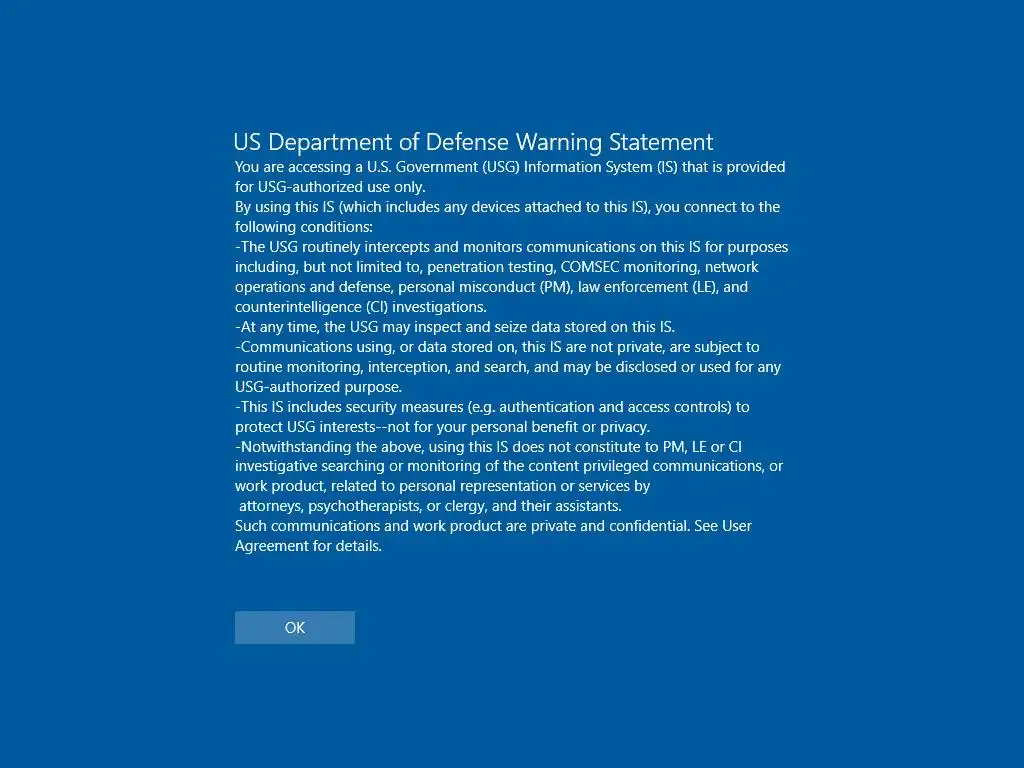 US Department of Defense Warning Statement
You are accessing a U.S. Government (USG) Information System (IS) that is provided for USG-authorized use only.
By using this IS (which includes any devices attached to this IS), you connect to the following conditions:
-The USG routinely intercepts and monitors communications on this IS for purposes including, but not limited to, penetration testing, COMSEC monitoring, network operations and defense, personal misconduct (PM), law enforcement (LE), and counterintelligence (CI) investigations.
-At any time, the USG may inspect and seize data stored on this IS.
-Communications using, or data stored on, this IS are not private, are subject to routine monitoring, interception, and search, and may be disclosed or used for any USG-authorized purpose.
-This IS includes security measures (e.g. authentication and access controls) to protect USG interests--not for your personal benefit or privacy.
-Notwithstanding the above, using this IS does not constitute to PM, LE or CI investigative searching or monitoring of the content privileged communications, or work product, related to personal representation or services by attorneys, psychotherapists, or clergy, and their assistants.
Such communications and work product are private and confidential. See User Agreement for details.

OK